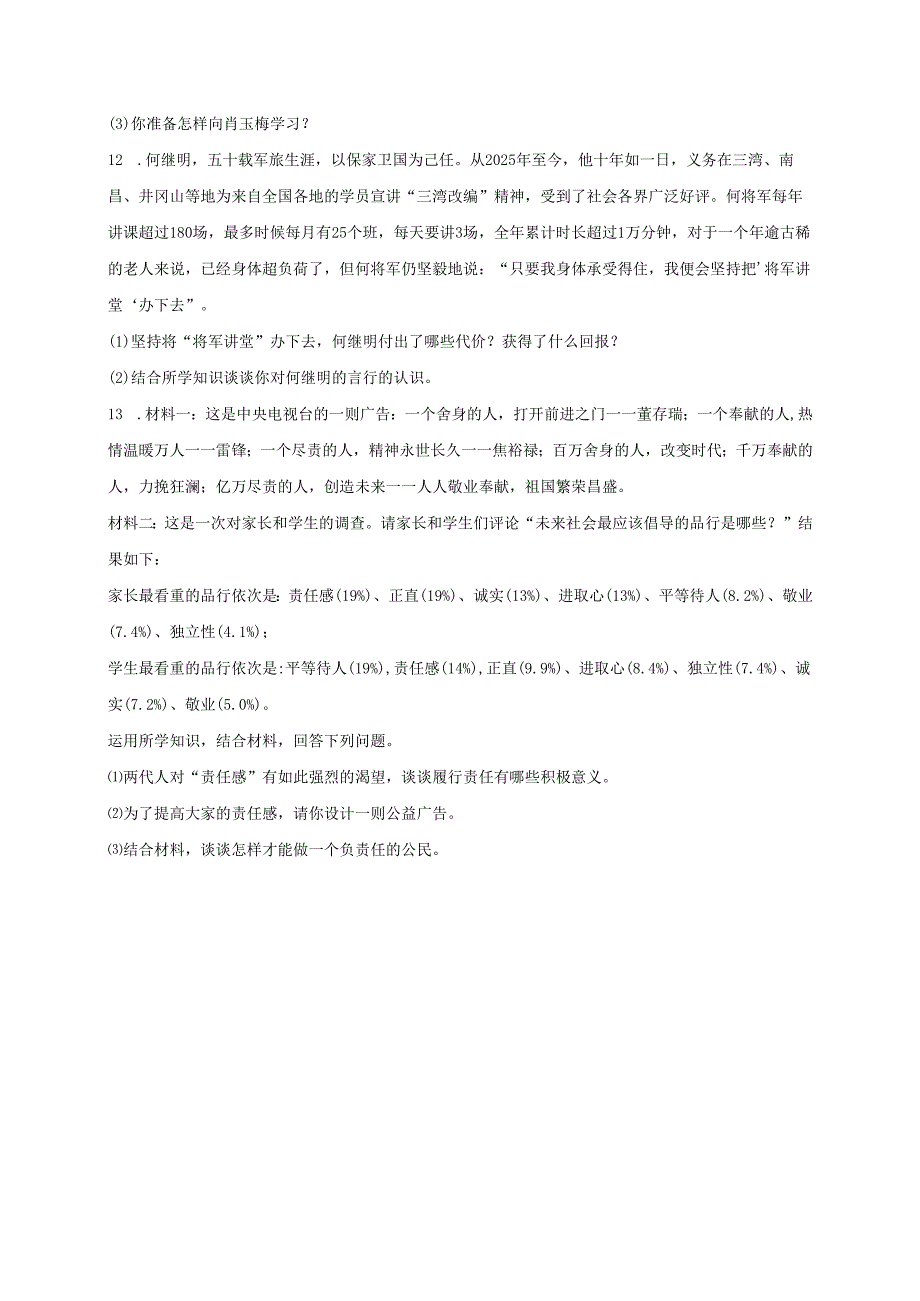 (3)你准备怎样向肖玉梅学习？

12 .何继明，五十载军旅生涯，以保家卫国为己任。从2025年至今，他十年如一日，义务在三湾、南昌、井冈山等地为来自全国各地的学员宣讲“三湾改编”精神，受到了社会各界广泛好评。何将军每年讲课超过180场，最多时候每月有25个班，每天要讲3场，全年累计时长超过1万分钟，对于一个年逾古稀的老人来说，已经身体超负荷了，但何将军仍坚毅地说：“只要我身体承受得住，我便会坚持把’将军讲堂‘办下去”。

(1)坚持将“将军讲堂”办下去，何继明付出了哪些代价？获得了什么回报？

(2)结合所学知识谈谈你对何继明的言行的认识。

13 .材料一：这是中央电视台的一则广告：一个舍身的人，打开前进之门一一董存瑞；一个奉献的人,热情温暖万人一一雷锋；一个尽责的人，精神永世长久一一焦裕禄；百万舍身的人，改变时代；千万奉献的人，力挽狂澜；亿万尽责的人，创造未来一一人人敬业奉献，祖国繁荣昌盛。

材料二：这是一次对家长和学生的调查。请家长和学生们评论“未来社会最应该倡导的品行是哪些？”结果如下：

家长最看重的品行依次是：责任感(19%)、正直(19%)、诚实(13%)、进取心(13%)、平等待人(8.2%)、敬业(7.4%)、独立性(4.1%)；

学生最看重的品行依次是:平等待人(19%),责任感(14%),正直(9.9%)、进取心(8.4%)、独立性(7.4%)、诚实(7.2%)、敬业(5.0%)。

运用所学知识，结合材料，回答下列问题。

(1)两代人对“责任感”有如此强烈的渴望，谈谈履行责任有哪些积极意义。

(2)为了提高大家的责任感，请你设计一则公益广告。

(3)结合材料，谈谈怎样才能做一个负责任的公民。